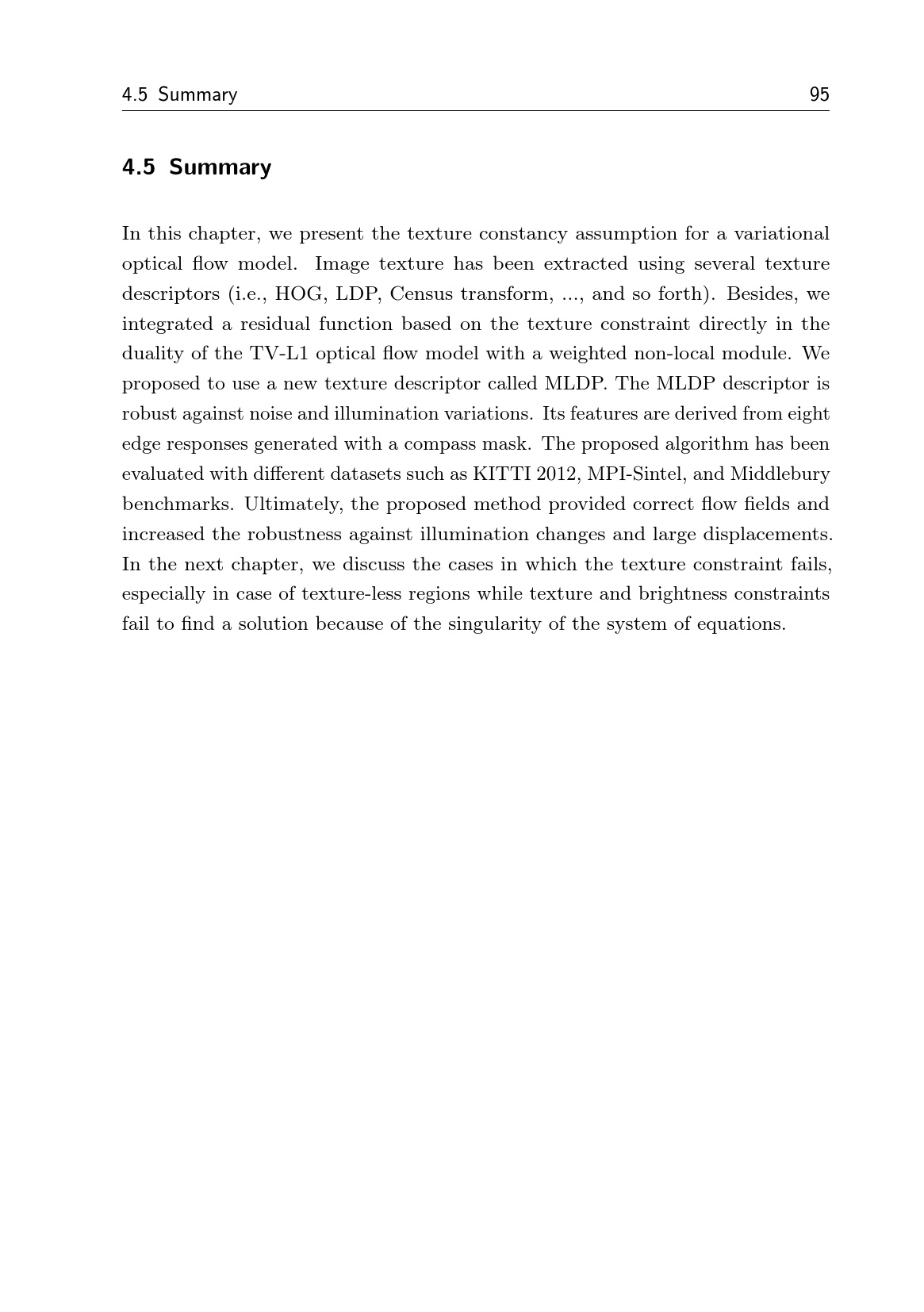 4.5 Summary 95

4.5 Summary

In this chapter, we present the texture constancy assumption for a variational optical flow model. Image texture has been extracted using several texture descriptors (i.e., HOG, LDP, Census transform, ..., and so forth). Besides, we integrated a residual function based on the texture constraint directly in the duality of the TV-L1 optical flow model with a weighted non-local module. We proposed to use a new texture descriptor called MLDP. The MLDP descriptor is robust against noise and illumination variations. Its features are derived from eight edge responses generated with a compass mask. The proposed algorithm has been evaluated with different datasets such as KITTI 2012, MPI-Sintel, and Middlebury benchmarks. Ultimately, the proposed method provided correct flow fields and increased the robustness against illumination changes and large displacements. In the next chapter, we discuss the cases in which the texture constraint fails, especially in case of texture-less regions while texture and brightness constraints fail to find a solution because of the singularity of the system of equations.